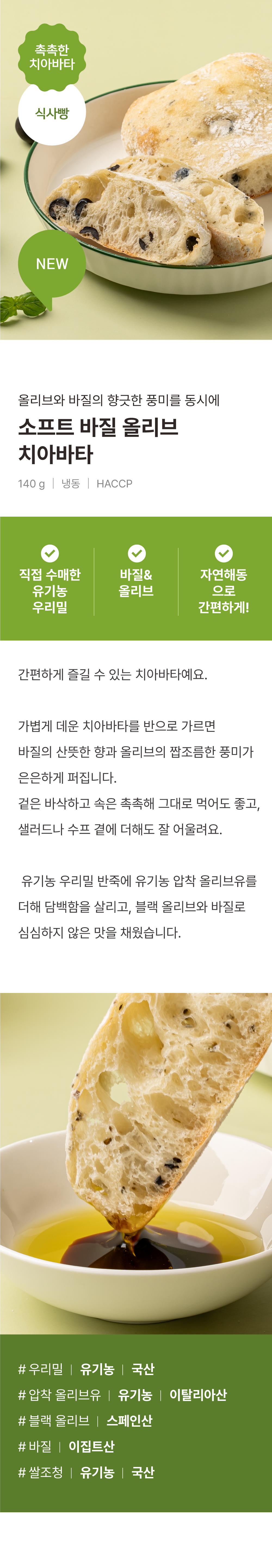 촉촉한
치아바타

식사빵

NEW

올리브와 바질의 향긋한 풍미를 동시에

소프트 바질 올리브
치아바타

140 g | 냉동 | HACCP

직접 수매한
유기농
우리밀

바질&
올리브

자연해동
으로
간편하게!

간편하게 즐길 수 있는 치아바타예요.

가볍게 데운 치아바타를 반으로 가르면 바질의 산뜻한 향과 올리브의 짭조름한 풍미가 은은하게 퍼집니다.
겉은 바삭하고 속은 촉촉해 그대로 먹어도 좋고, 샐러드나 수프 곁에 더해도 잘 어울려요.

유기농 우리밀 반죽에 유기농 압착 올리브유를 더해 담백함을 살리고, 블랙 올리브와 바질로 심심하지 않은 맛을 채웠습니다.

# 우리밀 | 유기농 | 국산
# 압착 올리브유 | 유기농 | 이탈리아산
# 블랙 올리브 | 스페인산
# 바질 | 이집트산
# 쌀조청 | 유기농 | 국산